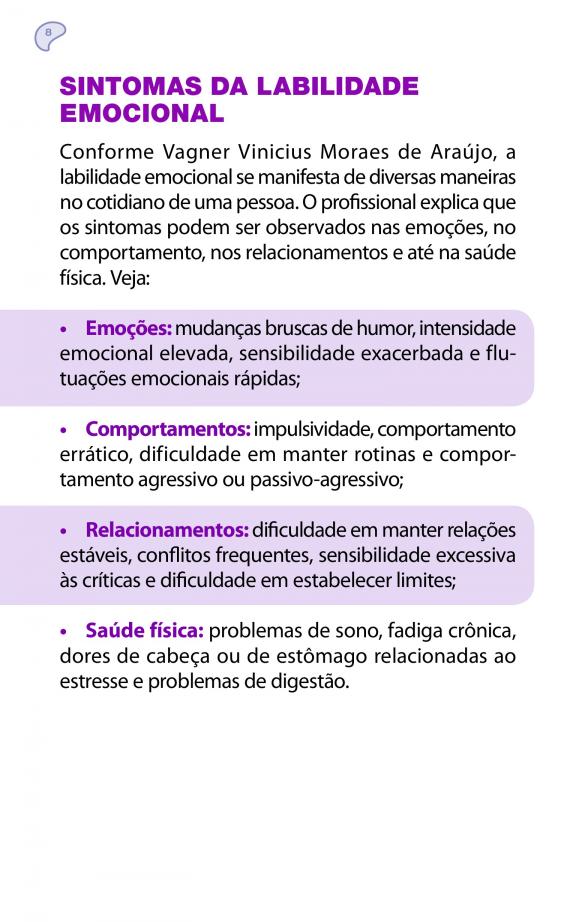 8

SINTOMAS DA LABILIDADE EMOCIONAL

Conforme Vagner Vinicius Moraes de Araújo, a labilidade emocional se manifesta de diversas maneiras no cotidiano de uma pessoa. O profissional explica que os sintomas podem ser observados nas emoções, no comportamento, nos relacionamentos e até na saúde física. Veja:

• Emoções: mudanças bruscas de humor, intensidade emocional elevada, sensibilidade exacerbada e flutuações emocionais rápidas;

• Comportamentos: impulsividade, comportamento errático, dificuldade em manter rotinas e comportamento agressivo ou passivo-agressivo;

• Relacionamentos: dificuldade em manter relações estáveis, conflitos frequentes, sensibilidade excessiva às críticas e dificuldade em estabelecer limites;

• Saúde física: problemas de sono, fadiga crônica, dores de cabeça ou de estômago relacionadas ao estresse e problemas de digestão.